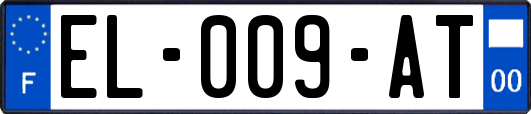 F

EL-009-AT

00